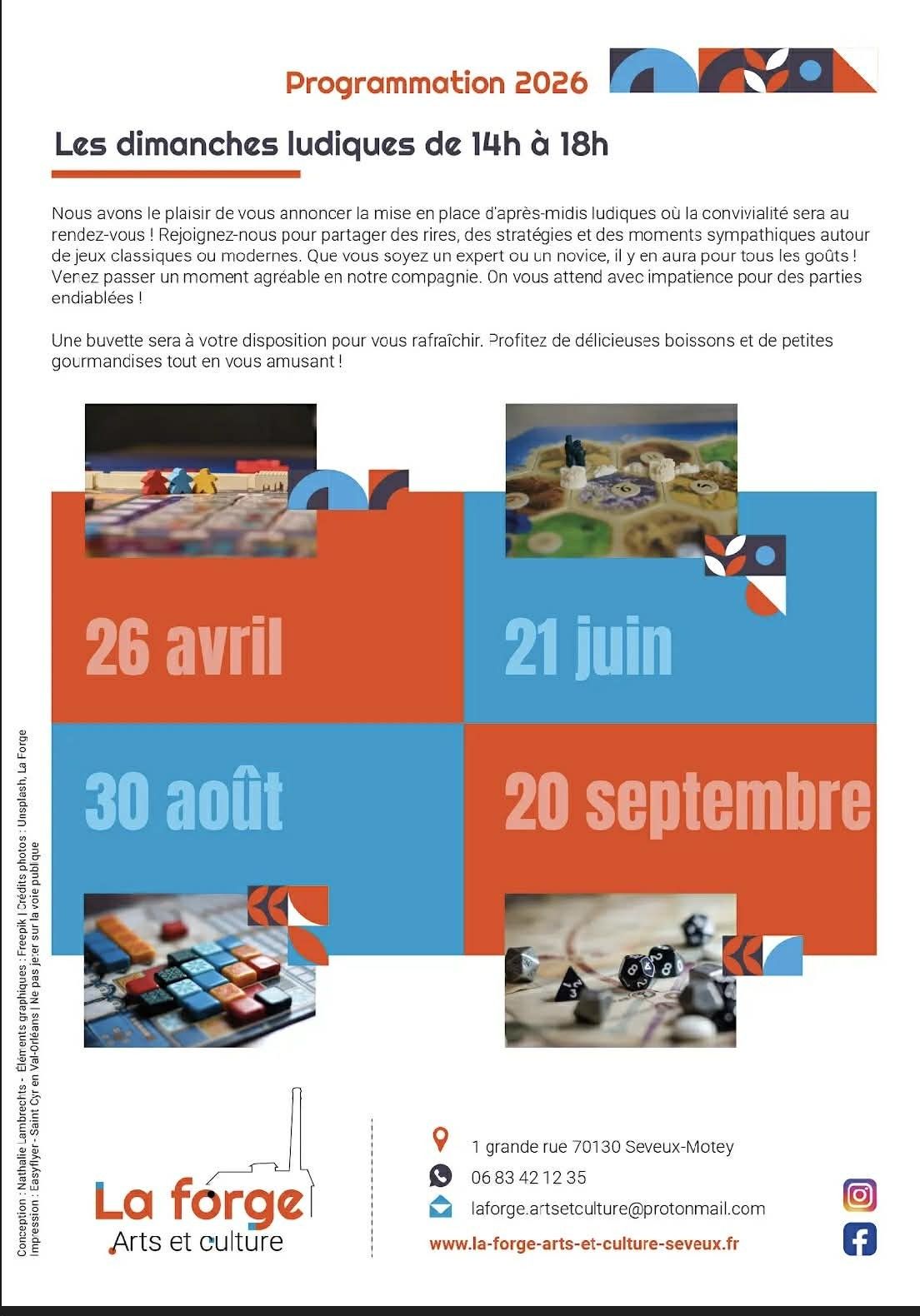 Programmation 2026

Les dimanches ludiques de 14h à 18h

Nous avons le plaisir de vous annoncer la mise en place d'après-midis ludiques où la convivialité sera au rendez-vous ! Rejoignez-nous pour partager des rires, des stratégies et des moments sympathiques autour de jeux classiques ou modernes. Que vous soyez un expert ou un novice, il y en aura pour tous les goûts ! Venez passer un moment agréable en notre compagnie. On vous attend avec impatience pour des parties endiablées !

Une buvette sera à votre disposition pour vous rafraîchir. Profitez de délicieuses boissons et de petites gourmandises tout en vous amusant !

26 avril

21 juin

30 août

20 septembre

Conception : Nathalie Lambrechts - Éléments graphiques : Freepik | Crédits photos : Unsplash, La Forge
Impression : Easyflyer - Saint Cyr en Val-Orléans | Ne pas jeter sur la voie publique

La forge
Arts et culture

1 grande rue 70130 Seveux-Motey
06 83 42 12 35
laforge.artsetculture@protonmail.com
www.la-forge-arts-et-culture-seveux.fr